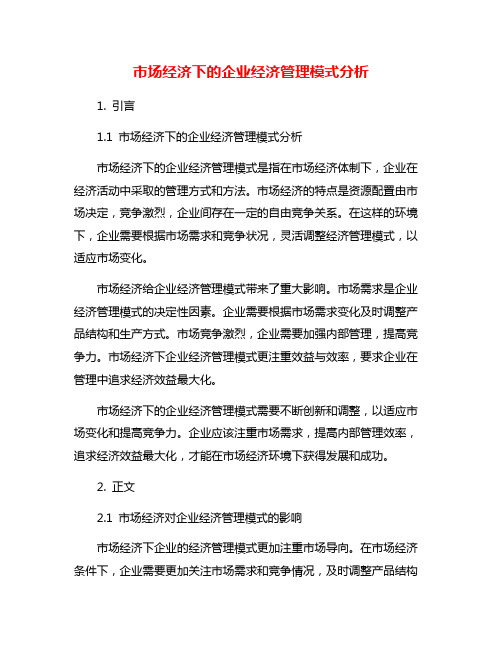 市场经济下的企业经济管理模式分析

1. 引言

1.1 市场经济下的企业经济管理模式分析

市场经济下的企业经济管理模式是指在市场经济体制下，企业在经济活动中采取的管理方式和方法。市场经济的特点是资源配置由市场决定，竞争激烈，企业间存在一定的自由竞争关系。在这样的环境下，企业需要根据市场需求和竞争状况，灵活调整经济管理模式，以适应市场变化。

市场经济给企业经济管理模式带来了重大影响。市场需求是企业经济管理模式的决定性因素。企业需要根据市场需求变化及时调整产品结构和生产方式。市场竞争激烈，企业需要加强内部管理，提高竞争力。市场经济下企业经济管理模式更注重效益与效率，要求企业在管理中追求经济效益最大化。

市场经济下的企业经济管理模式需要不断创新和调整，以适应市场变化和提高竞争力。企业应该注重市场需求，提高内部管理效率，追求经济效益最大化，才能在市场经济环境下获得发展和成功。

2. 正文

2.1 市场经济对企业经济管理模式的影响

市场经济下企业的经济管理模式更加注重市场导向。在市场经济条件下，企业需要更加关注市场需求和竞争情况，及时调整产品结构